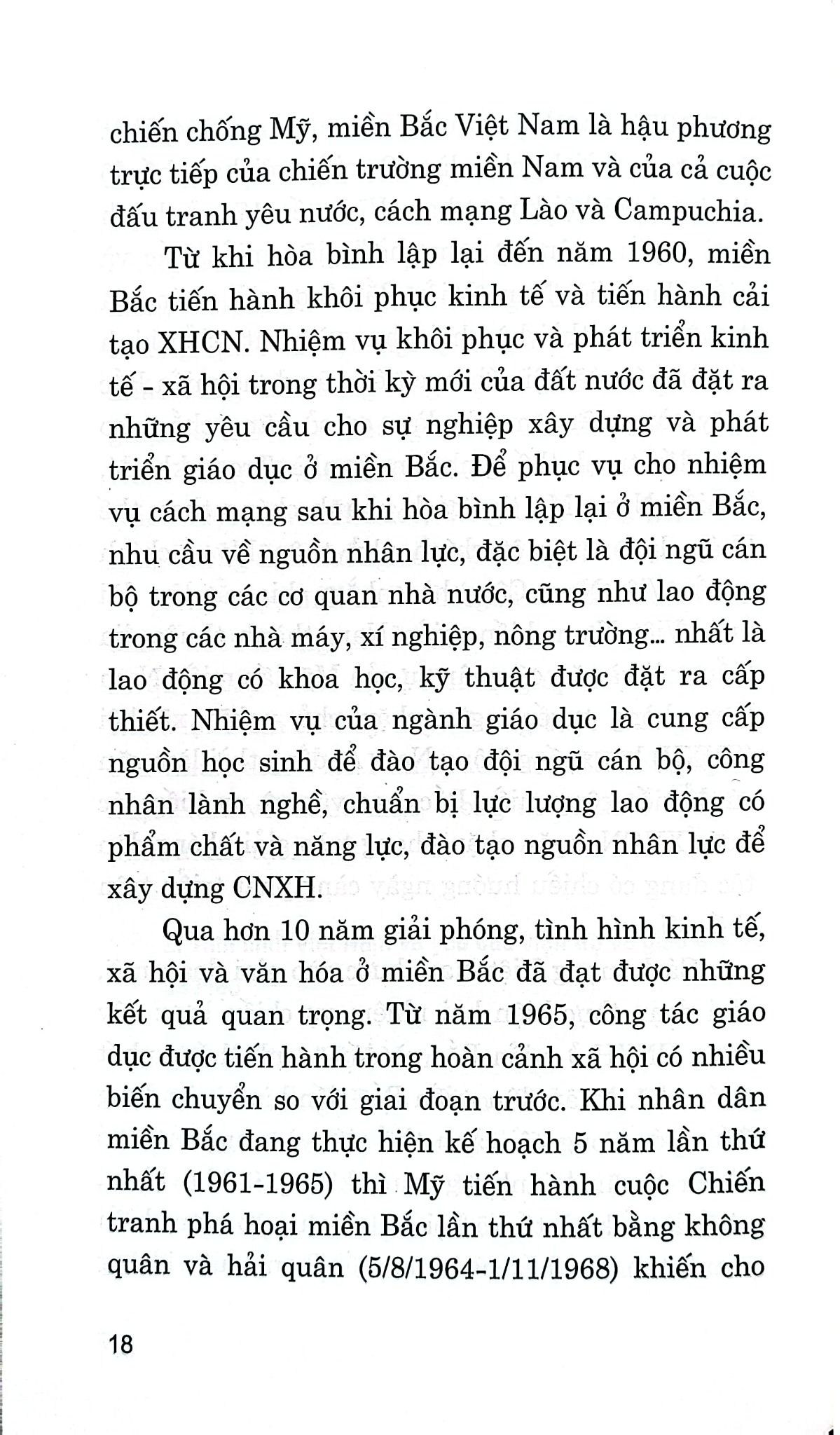 chiến chống Mỹ, miền Bắc Việt Nam là hậu phương trực tiếp của chiến trường miền Nam và của cả cuộc đấu tranh yêu nước, cách mạng Lào và Campuchia.

Từ khi hòa bình lập lại đến năm 1960, miền Bắc tiến hành khôi phục kinh tế và tiến hành cải tạo XHCN. Nhiệm vụ khôi phục và phát triển kinh tế - xã hội trong thời kỳ mới của đất nước đã đặt ra những yêu cầu cho sự nghiệp xây dựng và phát triển giáo dục ở miền Bắc. Để phục vụ cho nhiệm vụ cách mạng sau khi hòa bình lập lại ở miền Bắc, nhu cầu về nguồn nhân lực, đặc biệt là đội ngũ cán bộ trong các cơ quan nhà nước, cũng như lao động trong các nhà máy, xí nghiệp, nông trường... nhất là lao động có khoa học, kỹ thuật được đặt ra cấp thiết. Nhiệm vụ của ngành giáo dục là cung cấp nguồn học sinh để đào tạo đội ngũ cán bộ, công nhân lành nghề, chuẩn bị lực lượng lao động có phẩm chất và năng lực, đào tạo nguồn nhân lực để xây dựng CNXH.

Qua hơn 10 năm giải phóng, tình hình kinh tế, xã hội và văn hóa ở miền Bắc đã đạt được những kết quả quan trọng. Từ năm 1965, công tác giáo dục được tiến hành trong hoàn cảnh xã hội có nhiều biến chuyển so với giai đoạn trước. Khi nhân dân miền Bắc đang thực hiện kế hoạch 5 năm lần thứ nhất (1961-1965) thì Mỹ tiến hành cuộc Chiến tranh phá hoại miền Bắc lần thứ nhất bằng không quân và hải quân (5/8/1964-1/11/1968) khiến cho

18